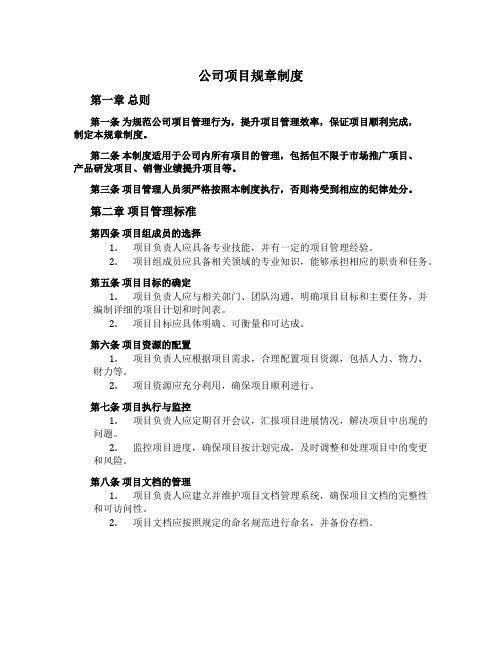 公司项目规章制度

第一章 总则

第一条 为规范公司项目管理行为，提升项目管理效率，保证项目顺利完成，制定本规章制度。

第二条 本制度适用于公司内所有项目的管理，包括但不限于市场推广项目、产品研发项目、销售业绩提升项目等。

第三条 项目管理人员须严格按照本制度执行，否则将受到相应的纪律处分。

第二章 项目管理标准

第四条 项目组成员的选择

1. 项目负责人应具备专业技能，并有一定的项目管理经验。
2. 项目组成员应具备相关领域的专业知识，能够承担相应的职责和任务。

第五条 项目目标的确定

1. 项目负责人应与相关部门、团队沟通，明确项目目标和主要任务，并编制详细的项目计划和时间表。
2. 项目目标应具体明确、可衡量和可达成。

第六条 项目资源的配置

1. 项目负责人应根据项目需求，合理配置项目资源，包括人力、物力、财力等。
2. 项目资源应充分利用，确保项目顺利进行。

第七条 项目执行与监控

1. 项目负责人应定期召开会议，汇报项目进展情况，解决项目中出现的问题。
2. 监控项目进度，确保项目按计划完成，及时调整和处理项目中的变更和风险。

第八条 项目文档的管理

1. 项目负责人应建立并维护项目文档管理系统，确保项目文档的完整性和可访问性。
2. 项目文档应按照规定的命名规范进行命名，并备份存档。